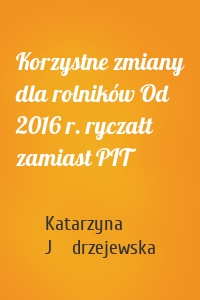 Korzystne zmiany dla rolników Od 2016 r. ryczałt zamiast PIT

Katarzyna J drzejewska